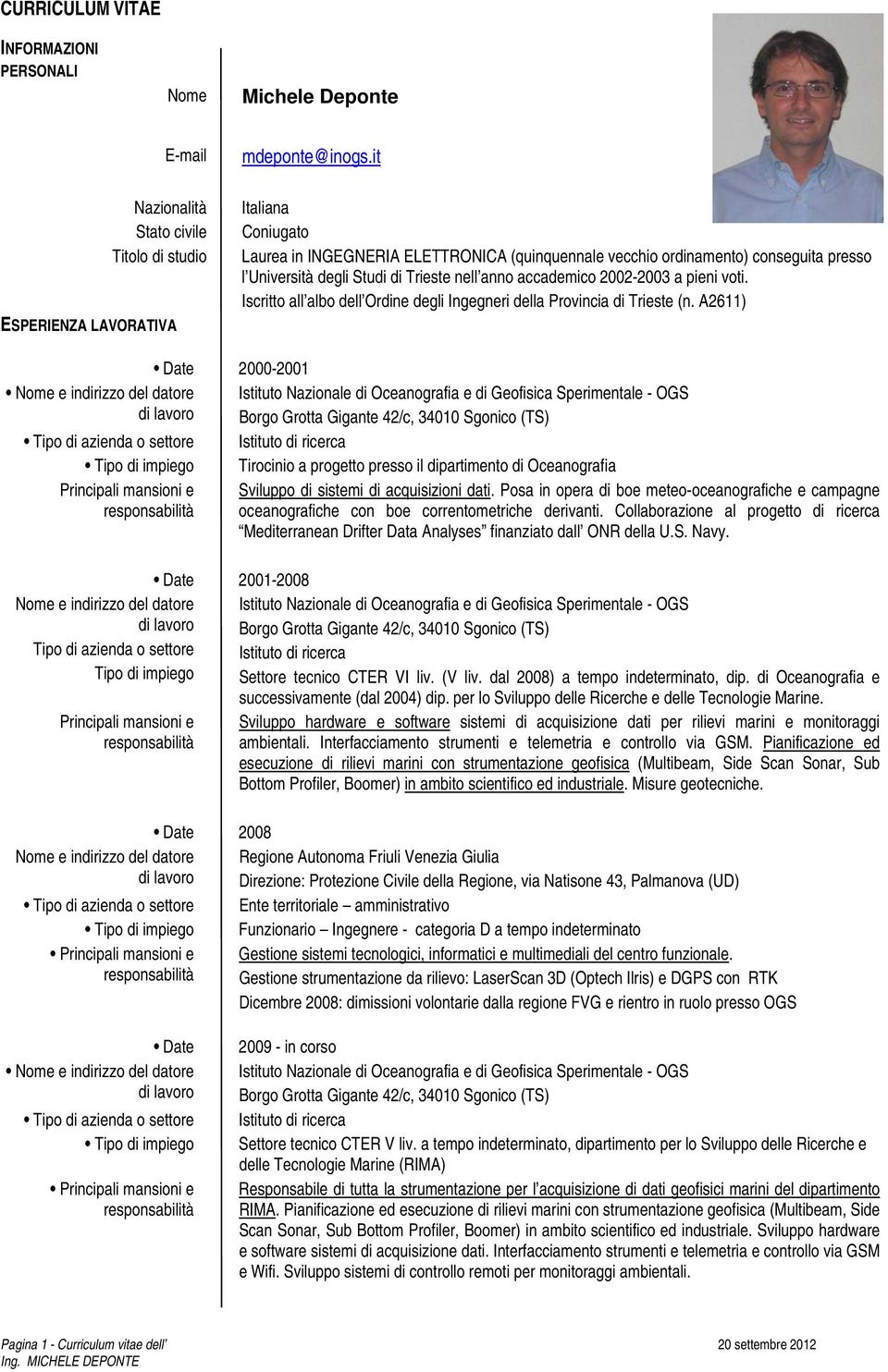 CURRICULUM VITAE

INFORMAZIONI PERSONALI

Nome Michele Deponte

E-mail mdeponte@inogs.it

Nazionalità Italiana

Stato civile Coniugato

Titolo di studio Laurea in INGEGNERIA ELETTRONICA (quinquennale vecchio ordinamento) conseguita presso l Università degli Studi di Trieste nell anno accademico 2002-2003 a pieni voti.

Iscritto all albo dell Ordine degli Ingegneri della Provincia di Trieste (n. A2611)

ESPERIENZA LAVORATIVA

• Date 2000-2001

• Nome e indirizzo del datore di lavoro Istituto Nazionale di Oceanografia e di Geofisica Sperimentale - OGS Borgo Grotta Gigante 42/c, 34010 Sgonico (TS)

• Tipo di azienda o settore Istituto di ricerca

• Tipo di impiego Tirocinio a progetto presso il dipartimento di Oceanografia

Principali mansioni e responsabilità Sviluppo di sistemi di acquisizioni dati. Posa in opera di boe meteo-oceanografiche e campagne oceanografiche con boe correntometriche derivanti. Collaborazione al progetto di ricerca Mediterranean Drifter Data Analyses finanziato dall ONR della U.S. Navy.

• Date 2001-2008

Nome e indirizzo del datore di lavoro Istituto Nazionale di Oceanografia e di Geofisica Sperimentale - OGS Borgo Grotta Gigante 42/c, 34010 Sgonico (TS)

Tipo di azienda o settore Istituto di ricerca

Tipo di impiego Settore tecnico CTER VI liv. (V liv. dal 2008) a tempo indeterminato, dip. di Oceanografia e successivamente (dal 2004) dip. per lo Sviluppo delle Ricerche e delle Tecnologie Marine.

Principali mansioni e responsabilità Sviluppo hardware e software sistemi di acquisizione dati per rilievi marini e monitoraggi ambientali. Interfacciamento strumenti e telemetria e controllo via GSM. Pianificazione ed esecuzione di rilievi marini con strumentazione geofisica (Multibeam, Side Scan Sonar, Sub Bottom Profiler, Boomer) in ambito scientifico ed industriale. Misure geotecniche.

• Date 2008

Nome e indirizzo del datore di lavoro Regione Autonoma Friuli Venezia Giulia Direzione: Protezione Civile della Regione, via Natisone 43, Palmanova (UD)

• Tipo di azienda o settore Ente territoriale – amministrativo

• Tipo di impiego Funzionario – Ingegnere - categoria D a tempo indeterminato

• Principali mansioni e responsabilità Gestione sistemi tecnologici, informatici e multimediali del centro funzionale.

Gestione strumentazione da rilievo: LaserScan 3D (Optech Ilris) e DGPS con RTK

Dicembre 2008: dimissioni volontarie dalla regione FVG e rientro in ruolo presso OGS

• Date 2009 - in corso

• Nome e indirizzo del datore di lavoro Istituto Nazionale di Oceanografia e di Geofisica Sperimentale - OGS Borgo Grotta Gigante 42/c, 34010 Sgonico (TS)

• Tipo di azienda o settore Istituto di ricerca

• Tipo di impiego Settore tecnico CTER V liv. a tempo indeterminato, dipartimento per lo Sviluppo delle Ricerche e delle Tecnologie Marine (RIMA)

• Principali mansioni e responsabilità Responsabile di tutta la strumentazione per l acquisizione di dati geofisici marini del dipartimento RIMA. Pianificazione ed esecuzione di rilievi marini con strumentazione geofisica (Multibeam, Side Scan Sonar, Sub Bottom Profiler, Boomer) in ambito scientifico ed industriale. Sviluppo hardware e software sistemi di acquisizione dati. Interfacciamento strumenti e telemetria e controllo via GSM e Wifi. Sviluppo sistemi di controllo remoti per monitoraggi ambientali.

Pagina 1 - Curriculum vitae dell Ing. MICHELE DEPONTE

20 settembre 2012